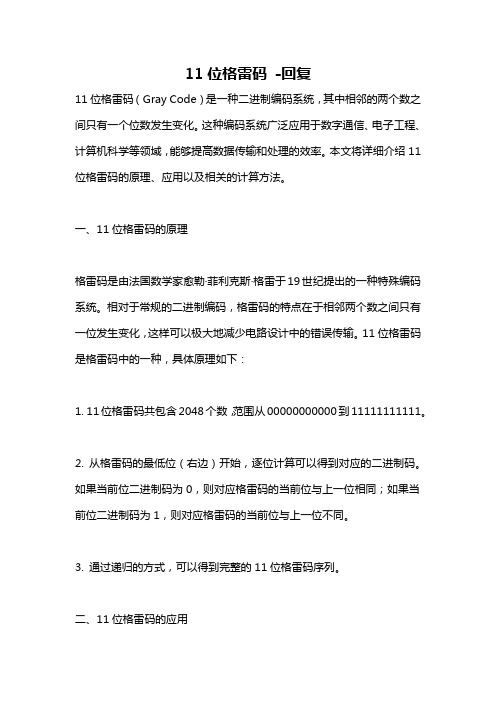 11 位格雷码 -回复

11 位格雷码（Gray Code）是一种二进制编码系统，其中相邻的两个数之间只有一个位数发生变化。这种编码系统广泛应用于数字通信、电子工程、计算机科学等领域，能够提高数据传输和处理的效率。本文将详细介绍 11 位格雷码的原理、应用以及相关的计算方法。

一、11 位格雷码的原理

格雷码是由法国数学家愈勒·菲利克斯·格雷于 19 世纪提出的一种特殊编码系统。相对于常规的二进制编码，格雷码的特点在于相邻两个数之间只有一位发生变化，这样可以极大地减少电路设计中的错误传输。11 位格雷码是格雷码中的一种，具体原理如下：

1. 11 位格雷码共包含 2048 个数，范围从 00000000000 到 11111111111。

2. 从格雷码的最低位（右边）开始，逐位计算可以得到对应的二进制码。如果当前位二进制码为 0，则对应格雷码的当前位与上一位相同；如果当前位二进制码为 1，则对应格雷码的当前位与上一位不同。

3. 通过递归的方式，可以得到完整的 11 位格雷码序列。

二、11 位格雷码的应用